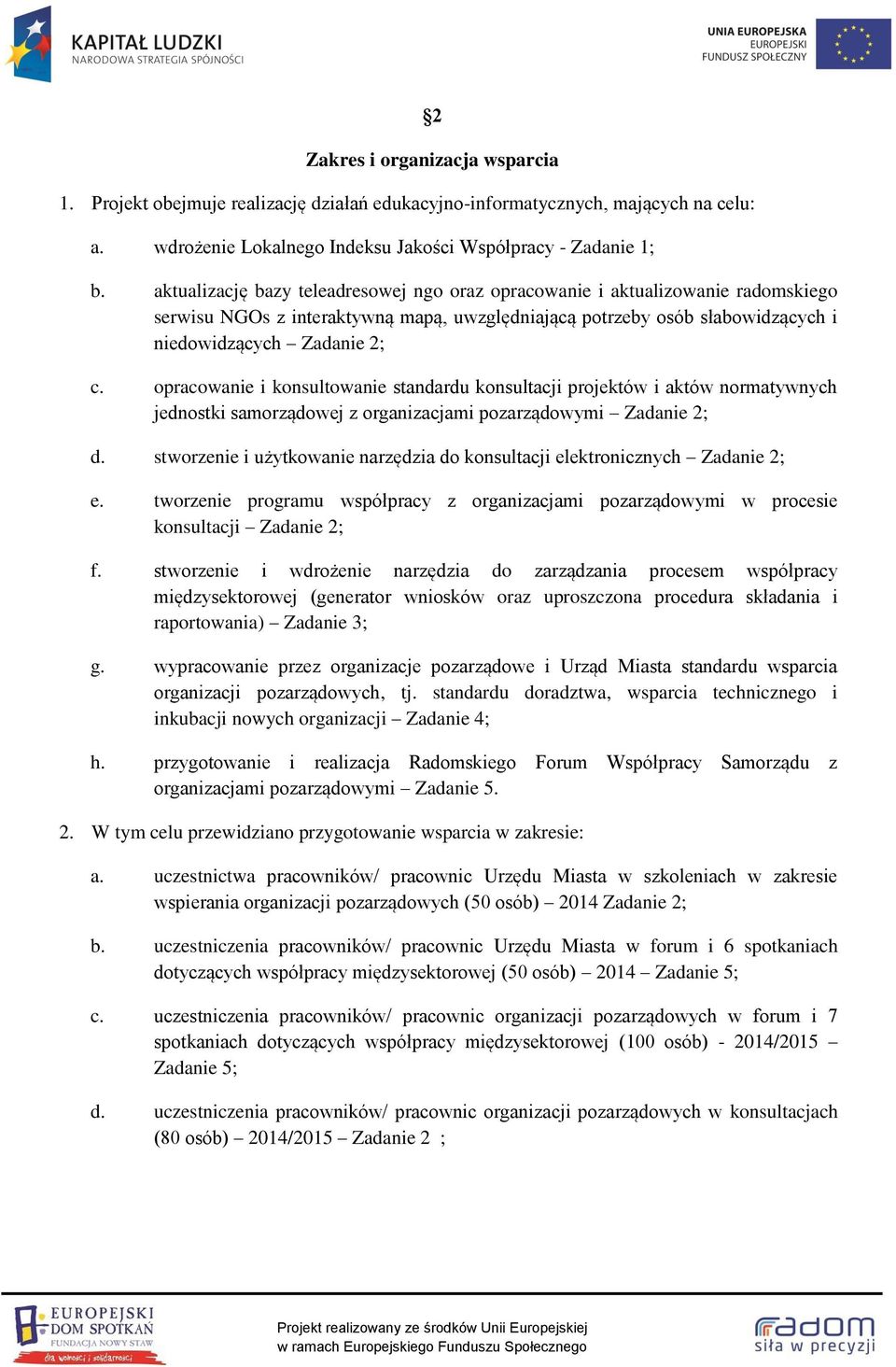 KAPITAŁ LUDZKI
NARODOWA STRATEGIA SPÓJNOŚCI

UNIA EUROPEJSKA
EUROPEJSKI
FUNDUSZ SPOŁECZNY

§2

Zakres i organizacja wsparcia

1. Projekt obejmuje realizację działań edukacyjno-informatycznych, mających na celu:

a. wdrożenie Lokalnego Indeksu Jakości Współpracy - Zadanie 1;

b. aktualizację bazy teleadresowej ngo oraz opracowanie i aktualizowanie radomskiego serwisu NGOs z interaktywną mapą, uwzględniającą potrzeby osób słabowidzących i niedowidzących – Zadanie 2;

c. opracowanie i konsultowanie standardu konsultacji projektów i aktów normatywnych jednostki samorządowej z organizacjami pozarządowymi – Zadanie 2;

d. stworzenie i użytkowanie narzędzia do konsultacji elektronicznych – Zadanie 2;

e. tworzenie programu współpracy z organizacjami pozarządowymi w procesie konsultacji – Zadanie 2;

f. stworzenie i wdrożenie narzędzia do zarządzania procesem współpracy międzysektorowej (generator wniosków oraz uproszczona procedura składania i raportowania) – Zadanie 3;

g. wypracowanie przez organizacje pozarządowe i Urząd Miasta standardu wsparcia organizacji pozarządowych, tj. standardu doradztwa, wsparcia technicznego i inkubacji nowych organizacji – Zadanie 4;

h. przygotowanie i realizacja Radomskiego Forum Współpracy Samorządu z organizacjami pozarządowymi – Zadanie 5.

2. W tym celu przewidziano przygotowanie wsparcia w zakresie:

a. uczestnictwa pracowników/ pracownic Urzędu Miasta w szkoleniach w zakresie wspierania organizacji pozarządowych (50 osób) – 2014 Zadanie 2;

b. uczestniczenia pracowników/ pracownic Urzędu Miasta w forum i 6 spotkaniach dotyczących współpracy międzysektorowej (50 osób) – 2014 – Zadanie 5;

c. uczestniczenia pracowników/ pracownic organizacji pozarządowych w forum i 7 spotkaniach dotyczących współpracy międzysektorowej (100 osób) - 2014/2015 – Zadanie 5;

d. uczestniczenia pracowników/ pracownic organizacji pozarządowych w konsultacjach (80 osób) – 2014/2015 – Zadanie 2 ;

EUROPEJSKI DOM SPOTKAŃ
FUNDACJA NOWY STAW
dla wolności i solidarności

Projekt realizowany ze środków Unii Europejskiej
w ramach Europejskiego Funduszu Społecznego

radom
siła w precyzji